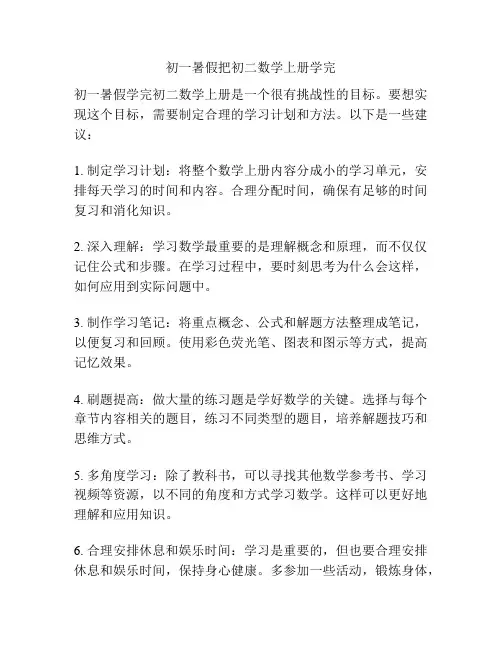 初一暑假把初二数学上册学完

初一暑假学完初二数学上册是一个很有挑战性的目标。要想实现这个目标，需要制定合理的学习计划和方法。以下是一些建议：

1. 制定学习计划：将整个数学上册内容分成小的学习单元，安排每天学习的时间和内容。合理分配时间，确保有足够的时间复习和消化知识。

2. 深入理解：学习数学最重要的是理解概念和原理，而不仅仅记住公式和步骤。在学习过程中，要时刻思考为什么会这样，如何应用到实际问题中。

3. 制作学习笔记：将重点概念、公式和解题方法整理成笔记，以便复习和回顾。使用彩色荧光笔、图表和图示等方式，提高记忆效果。

4. 刷题提高：做大量的练习题是学好数学的关键。选择与每个章节内容相关的题目，练习不同类型的题目，培养解题技巧和思维方式。

5. 多角度学习：除了教科书，可以寻找其他数学参考书、学习视频等资源，以不同的角度和方式学习数学。这样可以更好地理解和应用知识。

6. 合理安排休息和娱乐时间：学习是重要的，但也要合理安排休息和娱乐时间，保持身心健康。多参加一些活动，锻炼身体，